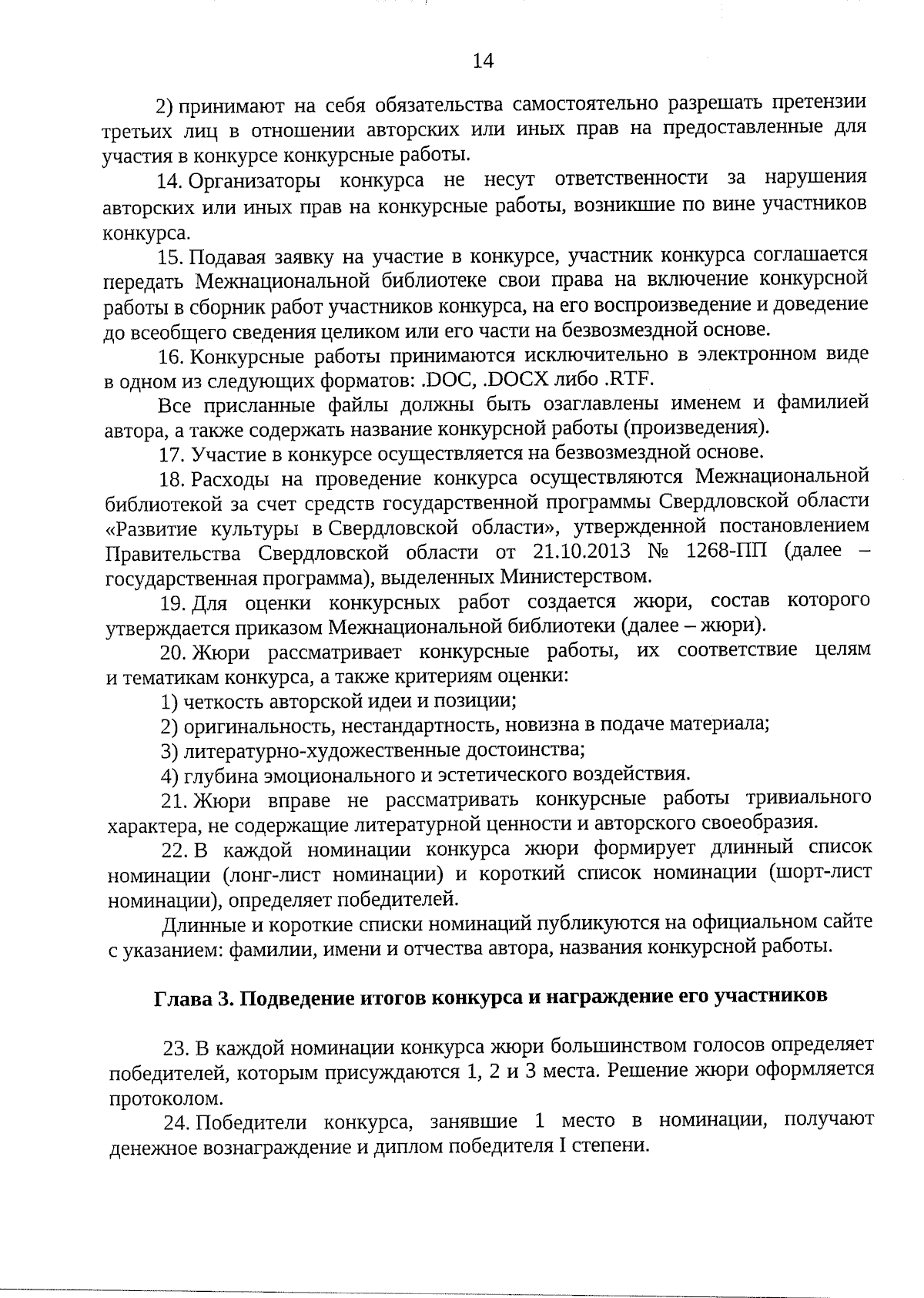 14

2) принимают на себя обязательства самостоятельно разрешать претензии третьих лиц в отношении авторских или иных прав на предоставленные для участия в конкурсе конкурсные работы.

14. Организаторы конкурса не несут ответственности за нарушения авторских или иных прав на конкурсные работы, возникшие по вине участников конкурса.

15. Подавая заявку на участие в конкурсе, участник конкурса соглашается передать Межнациональной библиотеке свои права на включение конкурсной работы в сборник работ участников конкурса, на его воспроизведение и доведение до всеобщего сведения целиком или его части на безвозмездной основе.

16. Конкурсные работы принимаются исключительно в электронном виде в одном из следующих форматов: .DOC, .DOCX либо .RTF.

Все присланные файлы должны быть озаглавлены именем и фамилией автора, а также содержать название конкурсной работы (произведения).

17. Участие в конкурсе осуществляется на безвозмездной основе.

18. Расходы на проведение конкурса осуществляются Межнациональной библиотекой за счет средств государственной программы Свердловской области «Развитие культуры в Свердловской области», утвержденной постановлением Правительства Свердловской области от 21.10.2013 № 1268-ПП (далее – государственная программа), выделенных Министерством.

19. Для оценки конкурсных работ создается жюри, состав которого утверждается приказом Межнациональной библиотеки (далее – жюри).

20. Жюри рассматривает конкурсные работы, их соответствие целям и тематикам конкурса, а также критериям оценки:

1) четкость авторской идеи и позиции;

2) оригинальность, нестандартность, новизна в подаче материала;

3) литературно-художественные достоинства;

4) глубина эмоционального и эстетического воздействия.

21. Жюри вправе не рассматривать конкурсные работы тривиального характера, не содержащие литературной ценности и авторского своеобразия.

22. В каждой номинации конкурса жюри формирует длинный список номинации (лонг-лист номинации) и короткий список номинации (шорт-лист номинации), определяет победителей.

Длинные и короткие списки номинаций публикуются на официальном сайте с указанием: фамилии, имени и отчества автора, названия конкурсной работы.

Глава 3. Подведение итогов конкурса и награждение его участников

23. В каждой номинации конкурса жюри большинством голосов определяет победителей, которым присуждаются 1, 2 и 3 места. Решение жюри оформляется протоколом.

24. Победители конкурса, занявшие 1 место в номинации, получают денежное вознаграждение и диплом победителя I степени.